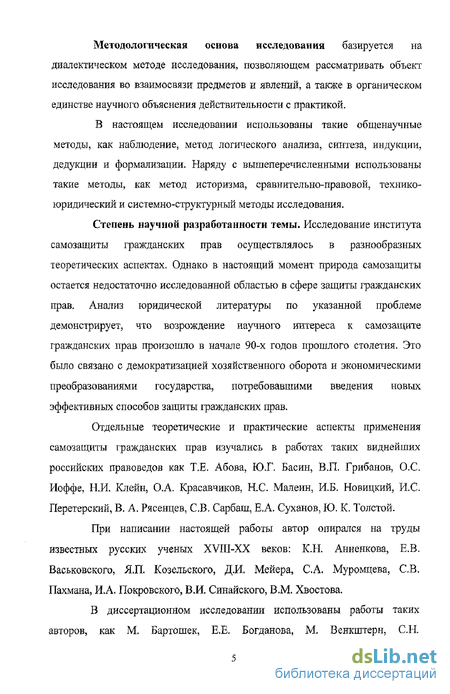 **Методологическая основа исследования** базируется на диалектическом методе исследования, позволяющем рассматривать объект исследования во взаимосвязи предметов и явлений, а также в органическом единстве научного объяснения действительности с практикой.

В настоящем исследовании использованы такие общенаучные методы, как наблюдение, метод логического анализа, синтеза, индукции, дедукции и формализации. Наряду с вышеперечисленными использованы такие методы, как метод историзма, сравнительно-правовой, технико-юридический и системно-структурный методы исследования.

**Степень научной разработанности темы.** Исследование института самозащиты гражданских прав осуществлялось в разнообразных теоретических аспектах. Однако в настоящий момент природа самозащиты остается недостаточно исследованной областью в сфере защиты гражданских прав. Анализ юридической литературы по указанной проблеме демонстрирует, что возрождение научного интереса к самозащите гражданских прав произошло в начале 90-х годов прошлого столетия. Это было связано с демократизацией хозяйственного оборота и экономическими преобразованиями государства, потребовавшими введения новых эффективных способов защиты гражданских прав.

Отдельные теоретические и практические аспекты применения самозащиты гражданских прав изучались в работах таких виднейших российских правоведов как Т.Е. Абова, Ю.Г. Басин, В.П. Грибанов, О.С. Иоффе, Н.И. Клейн, О.А. Красавчиков, Н.С. Малеин, И.Б. Новицкий, И.С. Перетерский, В. А. Рясенцев, С.В. Сарбаш, Е.А. Суханов, Ю. К. Толстой.

При написании настоящей работы автор опирался на труды известных русских ученых XVIII-XX веков: К.Н. Анненкова, Е.В. Васьковского, Я.П. Козельского, Д.И. Мейера, С.А. Муромцева, С.В. Пахмана, И.А. Покровского, В.И. Синайского, В.М. Хвостова.

В диссертационном исследовании использованы работы таких авторов, как М. Бартошек, Е.Е. Богданова, М. Венкштерн, С.Н.

5

dsLib.net
библиотека диссертаций